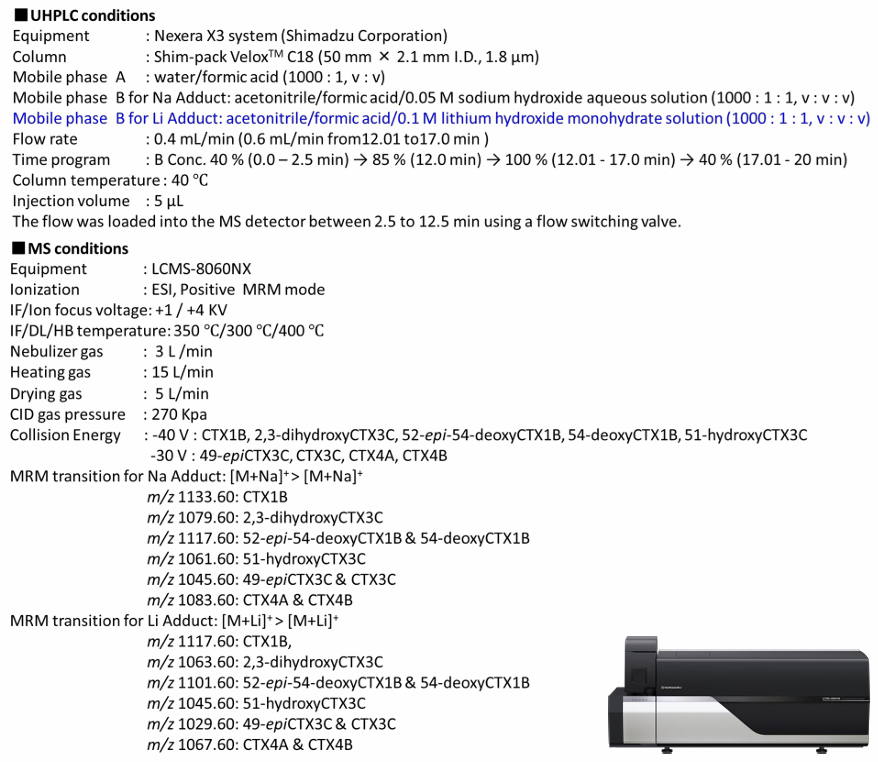 ■UHPLC conditions
Equipment : Nexera X3 system (Shimadzu Corporation)
Column : Shim-pack Velox™ C18 (50 mm × 2.1 mm I.D., 1.8 µm)
Mobile phase A : water/formic acid (1000 : 1, v : v)
Mobile phase B for Na Adduct: acetonitrile/formic acid/0.05 M sodium hydroxide aqueous solution (1000 : 1 : 1, v : v : v)
Mobile phase B for Li Adduct: acetonitrile/formic acid/0.1 M lithium hydroxide monohydrate solution (1000 : 1 : 1, v : v : v)
Flow rate : 0.4 mL/min (0.6 mL/min from12.01 to17.0 min )
Time program : B Conc. 40 % (0.0 – 2.5 min) → 85 % (12.0 min) → 100 % (12.01 - 17.0 min) → 40 % (17.01 - 20 min)
Column temperature : 40 °C
Injection volume : 5 µL
The flow was loaded into the MS detector between 2.5 to 12.5 min using a flow switching valve.

■MS conditions
Equipment : LCMS-8060NX
Ionization : ESI, Positive MRM mode
IF/Ion focus voltage: +1 / +4 KV
IF/DL/HB temperature: 350 °C/300 °C/400 °C
Nebulizer gas : 3 L /min
Heating gas : 15 L/min
Drying gas : 5 L/min
CID gas pressure : 270 Kpa
Collision Energy : -40 V : CTX1B, 2,3-dihydroxyCTX3C, 52-epi-54-deoxyCTX1B, 54-deoxyCTX1B, 51-hydroxyCTX3C
-30 V : 49-epiCTX3C, CTX3C, CTX4A, CTX4B
MRM transition for Na Adduct: $[M+Na]^+$ > $[M+Na]^+$
m/z 1133.60: CTX1B
m/z 1079.60: 2,3-dihydroxyCTX3C
m/z 1117.60: 52-epi-54-deoxyCTX1B & 54-deoxyCTX1B
m/z 1061.60: 51-hydroxyCTX3C
m/z 1045.60: 49-epiCTX3C & CTX3C
m/z 1083.60: CTX4A & CTX4B
MRM transition for Li Adduct: $[M+Li]^+$ > $[M+Li]^+$
m/z 1117.60: CTX1B,
m/z 1063.60: 2,3-dihydroxyCTX3C
m/z 1101.60: 52-epi-54-deoxyCTX1B & 54-deoxyCTX1B
m/z 1045.60: 51-hydroxyCTX3C
m/z 1029.60: 49-epiCTX3C & CTX3C
m/z 1067.60: CTX4A & CTX4B